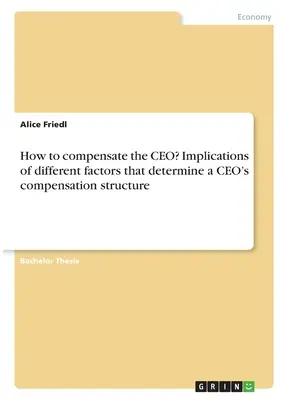 Economy

Alice Friedl

How to compensate the CEO? Implications of different factors that determine a CEO's compensation structure

Bachelor Thesis

GRIN